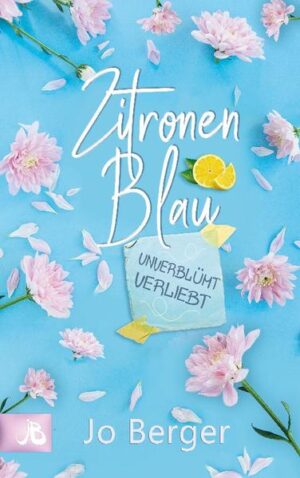 Zitronen
Blau

UNVERBLÜMT
VERLIEBT

JB

Jo Berger